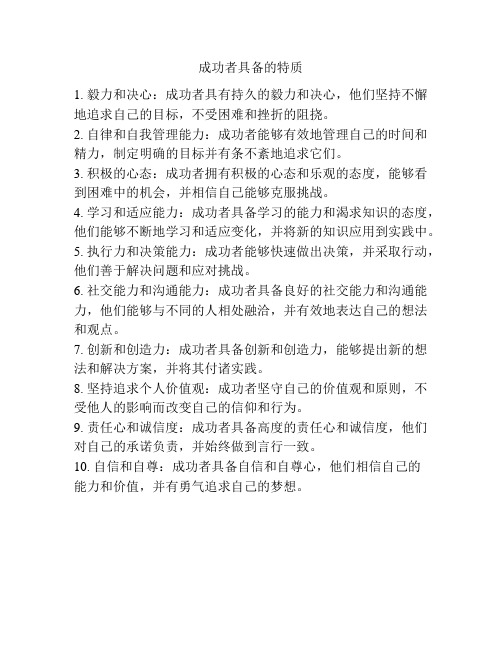 成功者具备的特质

1. 毅力和决心：成功者具有持久的毅力和决心，他们坚持不懈地追求自己的目标，不受困难和挫折的阻挠。

2. 自律和自我管理能力：成功者能够有效地管理自己的时间和精力，制定明确的目标并有条不紊地追求它们。

3. 积极的心态：成功者拥有积极的心态和乐观的态度，能够看到困难中的机会，并相信自己能够克服挑战。

4. 学习和适应能力：成功者具备学习的能力和渴求知识的态度，他们能够不断地学习和适应变化，并将新的知识应用到实践中。

5. 执行力和决策能力：成功者能够快速做出决策，并采取行动，他们善于解决问题和应对挑战。

6. 社交能力和沟通能力：成功者具备良好的社交能力和沟通能力，他们能够与不同的人相处融洽，并有效地表达自己的想法和观点。

7. 创新和创造力：成功者具备创新和创造力，能够提出新的想法和解决方案，并将其付诸实践。

8. 坚持追求个人价值观：成功者坚守自己的价值观和原则，不受他人的影响而改变自己的信仰和行为。

9. 责任心和诚信度：成功者具备高度的责任心和诚信度，他们对自己的承诺负责，并始终做到言行一致。

10. 自信和自尊：成功者具备自信和自尊心，他们相信自己的能力和价值，并有勇气追求自己的梦想。